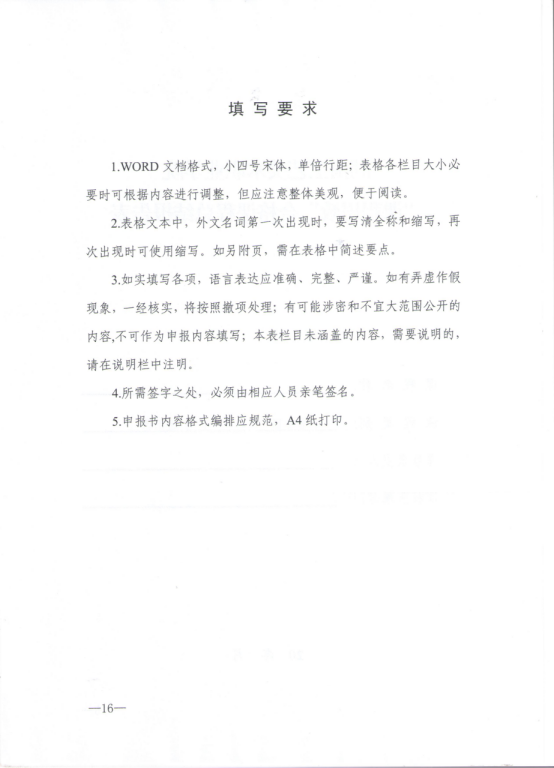 填写要求

1.WORD文档格式，小四号宋体，单倍行距；表格各栏目大小必要时可根据内容进行调整，但应注意整体美观，便于阅读。

2.表格文本中，外文名词第一次出现时，要写清全称和缩写，再次出现时可使用缩写。如另附页，需在表格中简述要点。

3.如实填写各项，语言表达应准确、完整、严谨。如有弄虚作假现象，一经核实，将按照撤项处理；有可能涉密和不宜大范围公开的内容,不可作为申报内容填写；本表栏目未涵盖的内容，需要说明的，请在说明栏中注明。

4.所需签字之处，必须由相应人员亲笔签名。

5.申报书内容格式编排应规范，A4纸打印。

—16—